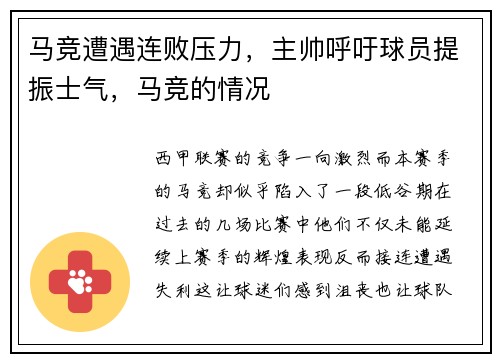 马竞遭遇连败压力，主帅呼吁球员提振士气，马竞的情况

西甲联赛的竞争一向激烈而本赛季的马竞却似乎陷入了一段低谷期在过去的几场比赛中他们不仅未能延续上赛季的辉煌表现反而接连遭遇失利这让球迷们感到沮丧也让球队